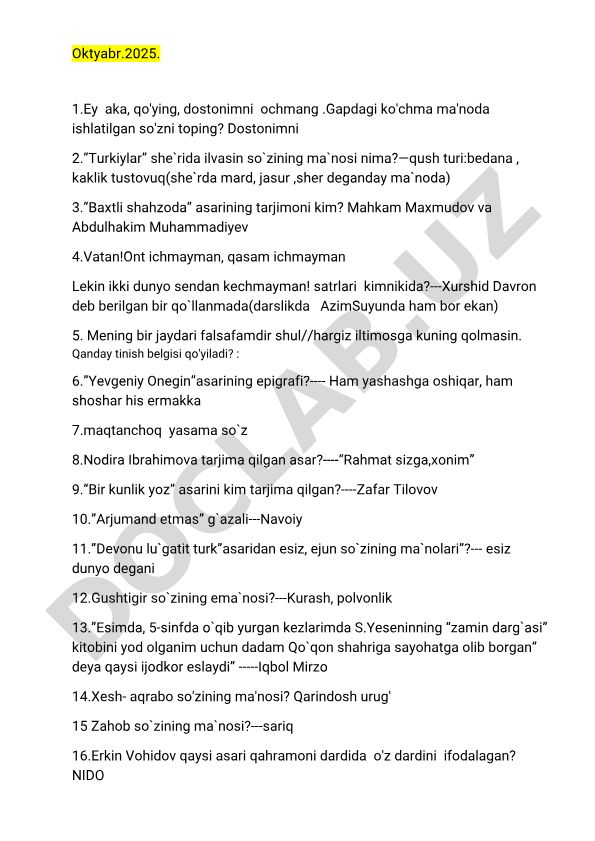 Oktyabr.2025.

1.Ey aka, qo'ying, dostonimni ochmang .Gapdagi ko'chma ma'noda ishlatilgan so'zni toping? Dostonimni

2."Turkiylar" she`rida ilvasin so`zining ma`nosi nima?—qush turi:bedana , kaklik tustovuq(she`rda mard, jasur ,sher deganday ma`noda)

3."Baxtli shahzoda" asarining tarjimoni kim? Mahkam Maxmudov va Abdulhakim Muhammadiyev

4.Vatan!Ont ichmayman, qasam ichmayman

Lekin ikki dunyo sendan kechmayman! satrlari kimnikida?---Xurshid Davron deb berilgan bir qo`llanmada(darslikda AzimSuyunda ham bor ekan)

5. Mening bir jaydari falsafamdir shul//hargiz iltimosga kuning qolmasin. Qanday tinish belgisi qo'yiladi? :

6."Yevgeniy Onegin"asarining epigrafi?---- Ham yashashga oshiqar, ham shoshar his ermakka

7.maqtanchoq yasama so`z

8.Nodira Ibrahimova tarjima qilgan asar?----"Rahmat sizga,xonim"

9."Bir kunlik yoz" asarini kim tarjima qilgan?----Zafar Tilovov

10."Arjumand etmas" g`azali---Navoiy

11."Devonu lu`gatit turk"asaridan esiz, ejun so`zining ma`nolari"?--- esiz dunyo degani

12.Gushtigir so`zining ema`nosi?---Kurash, polvonlik

13."Esimda, 5-sinfda o`qib yurgan kezlarimda S.Yeseninning "zamin darg`asi" kitobini yod olganim uchun dadam Qo`qon shahriga sayohatga olib borgan" deya qaysi ijodkor eslaydi" -----Iqbol Mirzo

14.Xesh- aqrabo so'zining ma'nosi? Qarindosh urug'

15 Zahob so`zining ma`nosi?---sariq

16.Erkin Vohidov qaysi asari qahramoni dardida o'z dardini ifodalagan? NIDO

DOCLAB.UZ